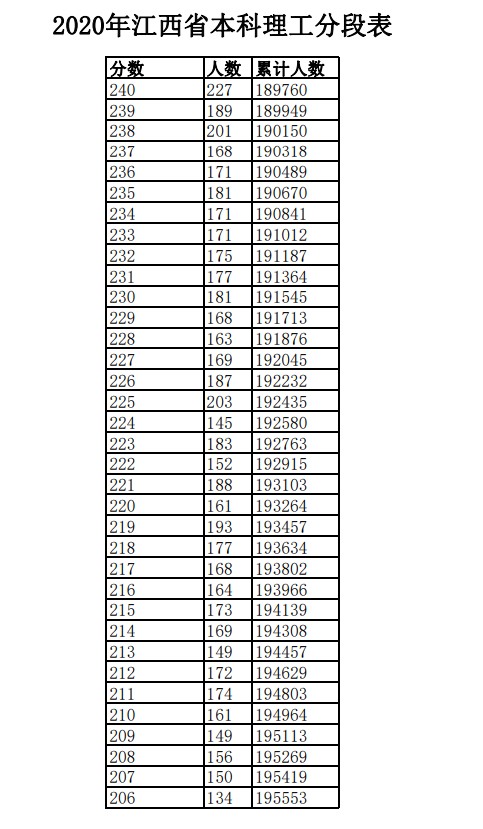 2020年江西省本科理工分段表

| 分数 | 人数 | 累计人数 |
|---|---|---|
| 240 | 227 | 189760 |
| 239 | 189 | 189949 |
| 238 | 201 | 190150 |
| 237 | 168 | 190318 |
| 236 | 171 | 190489 |
| 235 | 181 | 190670 |
| 234 | 171 | 190841 |
| 233 | 171 | 191012 |
| 232 | 175 | 191187 |
| 231 | 177 | 191364 |
| 230 | 181 | 191545 |
| 229 | 168 | 191713 |
| 228 | 163 | 191876 |
| 227 | 169 | 192045 |
| 226 | 187 | 192232 |
| 225 | 203 | 192435 |
| 224 | 145 | 192580 |
| 223 | 183 | 192763 |
| 222 | 152 | 192915 |
| 221 | 188 | 193103 |
| 220 | 161 | 193264 |
| 219 | 193 | 193457 |
| 218 | 177 | 193634 |
| 217 | 168 | 193802 |
| 216 | 164 | 193966 |
| 215 | 173 | 194139 |
| 214 | 169 | 194308 |
| 213 | 149 | 194457 |
| 212 | 172 | 194629 |
| 211 | 174 | 194803 |
| 210 | 161 | 194964 |
| 209 | 149 | 195113 |
| 208 | 156 | 195269 |
| 207 | 150 | 195419 |
| 206 | 134 | 195553 |